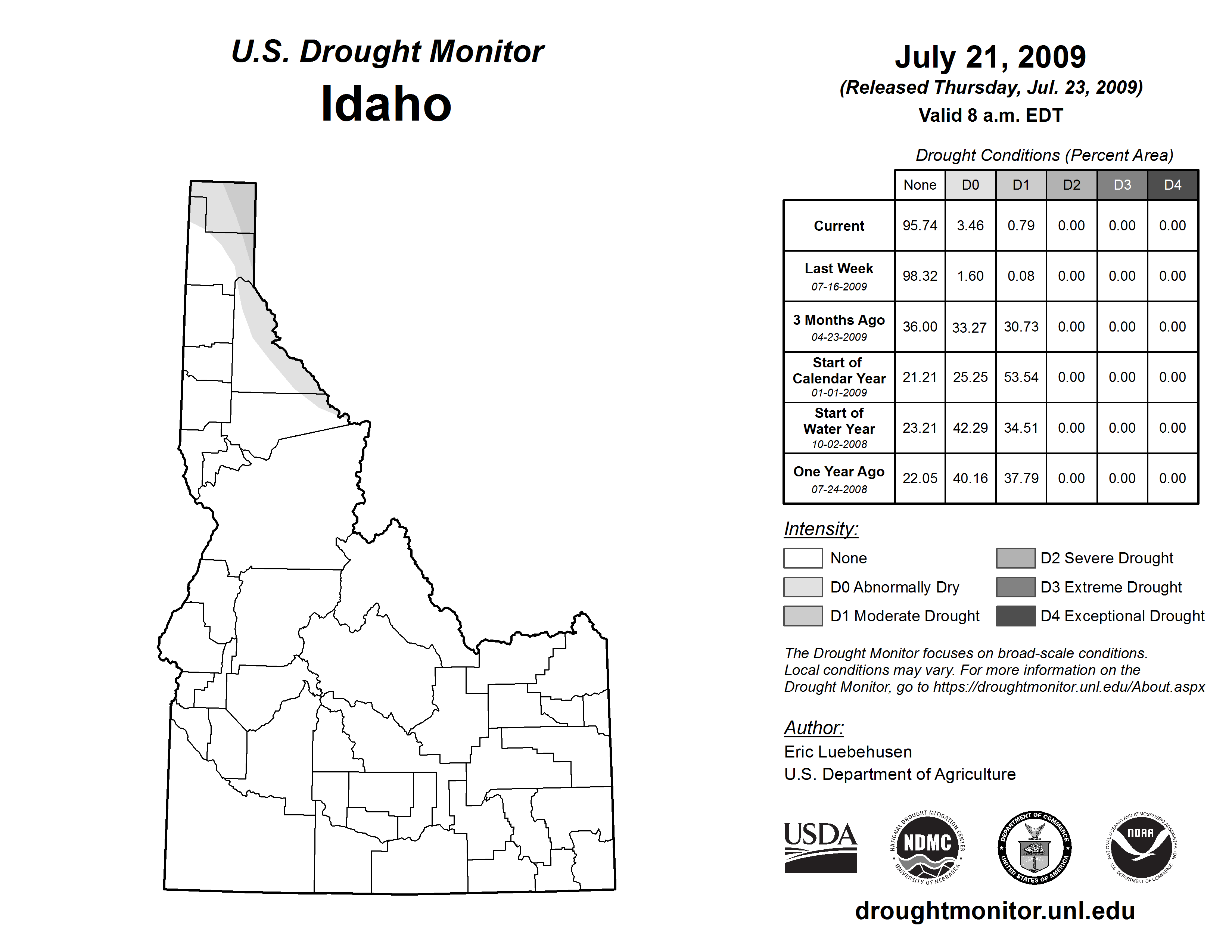 U.S. Drought Monitor
Idaho

July 21, 2009
(Released Thursday, Jul. 23, 2009)
Valid 8 a.m. EDT

Drought Conditions (Percent Area)

| | None | D0 | D1 | D2 | D3 | D4 |
|---|---|---|---|---|---|---|
| Current | 95.74 | 3.46 | 0.79 | 0.00 | 0.00 | 0.00 |
| Last Week 07-16-2009 | 98.32 | 1.60 | 0.08 | 0.00 | 0.00 | 0.00 |
| 3 Months Ago 04-23-2009 | 36.00 | 33.27 | 30.73 | 0.00 | 0.00 | 0.00 |
| Start of Calendar Year 01-01-2009 | 21.21 | 25.25 | 53.54 | 0.00 | 0.00 | 0.00 |
| Start of Water Year 10-02-2008 | 23.21 | 42.29 | 34.51 | 0.00 | 0.00 | 0.00 |
| One Year Ago 07-24-2008 | 22.05 | 40.16 | 37.79 | 0.00 | 0.00 | 0.00 |

Intensity:
None
D0 Abnormally Dry
D1 Moderate Drought
D2 Severe Drought
D3 Extreme Drought
D4 Exceptional Drought

The Drought Monitor focuses on broad-scale conditions. Local conditions may vary. For more information on the Drought Monitor, go to https://droughtmonitor.unl.edu/About.aspx

Author:
Eric Luebehusen
U.S. Department of Agriculture

USDA
NATIONAL DROUGHT MITIGATION CENTER NDMC UNIVERSITY OF NEBRASKA
DEPARTMENT OF COMMERCE UNITED STATES OF AMERICA
NATIONAL OCEANIC AND ATMOSPHERIC ADMINISTRATION NOAA U.S. DEPARTMENT OF COMMERCE

droughtmonitor.unl.edu